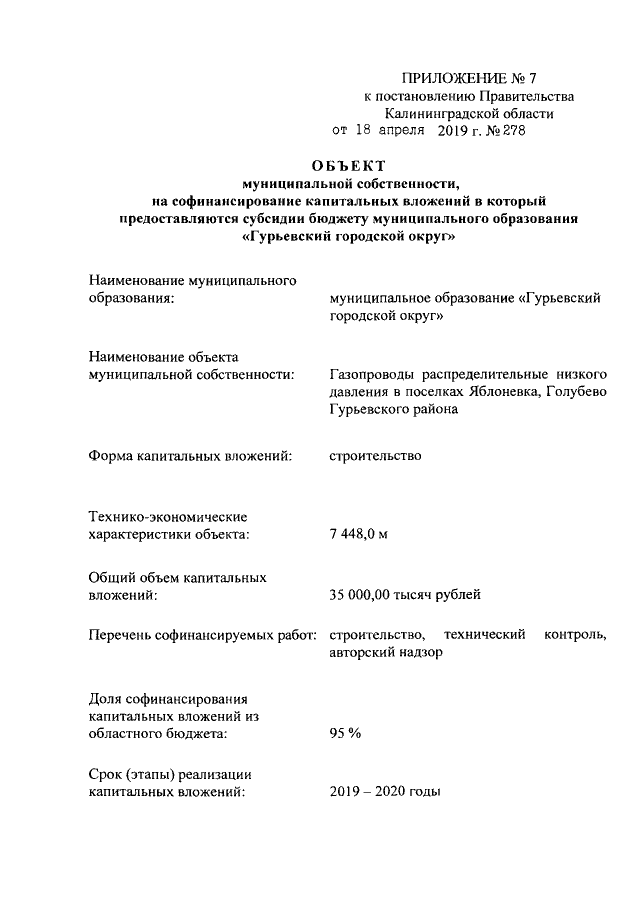 ПРИЛОЖЕНИЕ № 7
к постановлению Правительства
Калининградской области
от 18 апреля 2019 г. № 278

ОБЪЕКТ
муниципальной собственности,
на софинансирование капитальных вложений в который
предоставляются субсидии бюджету муниципального образования
«Гурьевский городской округ»

Наименование муниципального образования:
муниципальное образование «Гурьевский городской округ»

Наименование объекта муниципальной собственности:
Газопроводы распределительные низкого давления в поселках Яблоневка, Голубево Гурьевского района

Форма капитальных вложений:
строительство

Технико-экономические характеристики объекта:
7 448,0 м

Общий объем капитальных вложений:
35 000,00 тысяч рублей

Перечень софинансируемых работ:
строительство, технический контроль, авторский надзор

Доля софинансирования капитальных вложений из областного бюджета:
95 %

Срок (этапы) реализации капитальных вложений:
2019 – 2020 годы